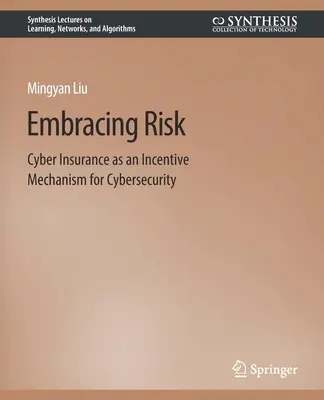 Synthesis Lectures on
Learning, Networks, and Algorithms

SYNTHESIS
COLLECTION OF TECHNOLOGY

Mingyan Liu

Embracing Risk

Cyber Insurance as an Incentive Mechanism for Cybersecurity

Springer